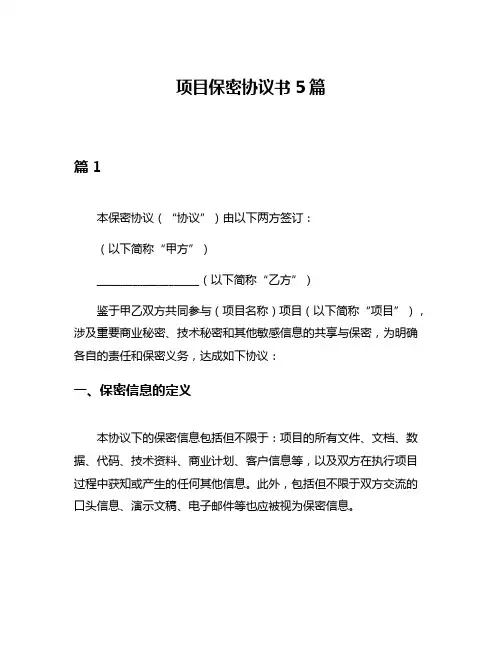 项目保密协议书 5 篇

篇 1

本保密协议（“协议”）由以下两方签订：

（以下简称“甲方”）

__________________（以下简称“乙方”）

鉴于甲乙双方共同参与（项目名称）项目（以下简称“项目”），涉及重要商业秘密、技术秘密和其他敏感信息的共享与保密，为明确各自的责任和保密义务，达成如下协议：

一、保密信息的定义

本协议下的保密信息包括但不限于：项目的所有文件、文档、数据、代码、技术资料、商业计划、客户信息等，以及双方在执行项目过程中获知或产生的任何其他信息。此外，包括但不限于双方交流的口头信息、演示文稿、电子邮件等也应被视为保密信息。